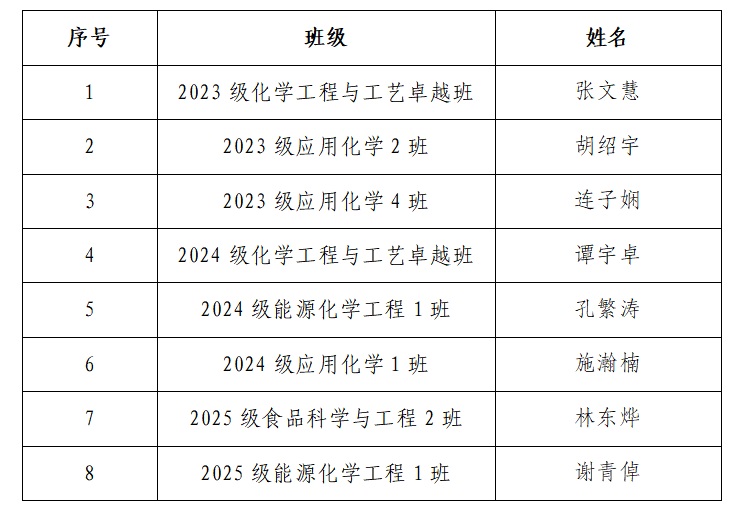 | 序号 | 班级 | 姓名 |
|---|---|---|
| 1 | 2023级化学工程与工艺卓越班 | 张文慧 |
| 2 | 2023级应用化学2班 | 胡绍宇 |
| 3 | 2023级应用化学4班 | 连子娴 |
| 4 | 2024级化学工程与工艺卓越班 | 谭宇卓 |
| 5 | 2024级能源化学工程1班 | 孔繁涛 |
| 6 | 2024级应用化学1班 | 施瀚楠 |
| 7 | 2025级食品科学与工程2班 | 林东烨 |
| 8 | 2025级能源化学工程1班 | 谢青倬 |